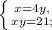 $\begin{cases} x=4y, \\ xy=21; \end{cases}$